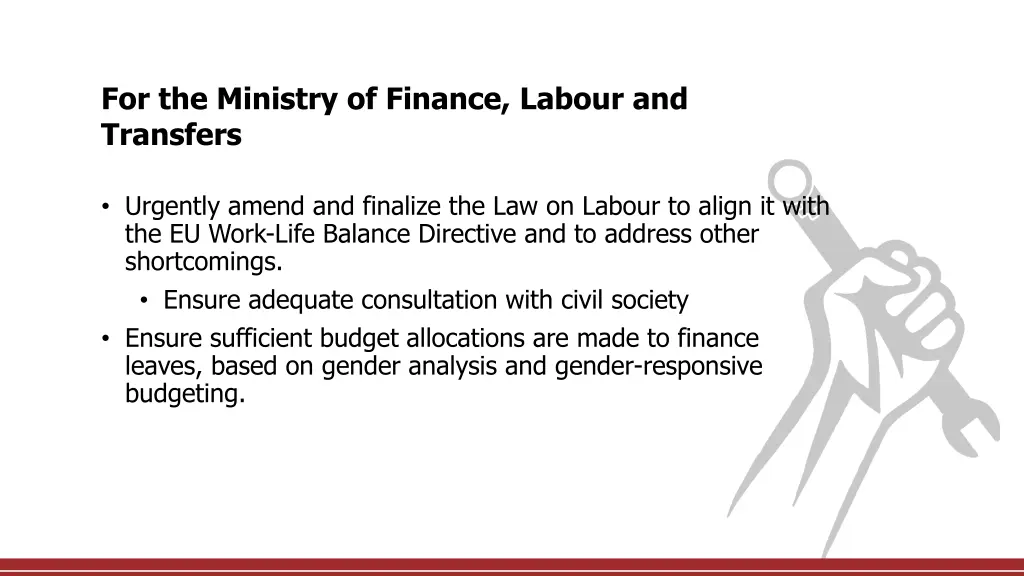 For the Ministry of Finance, Labour and Transfers

• Urgently amend and finalize the Law on Labour to align it with the EU Work-Life Balance Directive and to address other shortcomings.
  • Ensure adequate consultation with civil society
• Ensure sufficient budget allocations are made to finance leaves, based on gender analysis and gender-responsive budgeting.